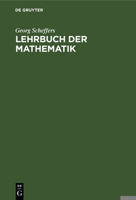 DE GRUYTER

Georg Scheffers

LEHRBUCH DER MATHEMATIK

DE
G